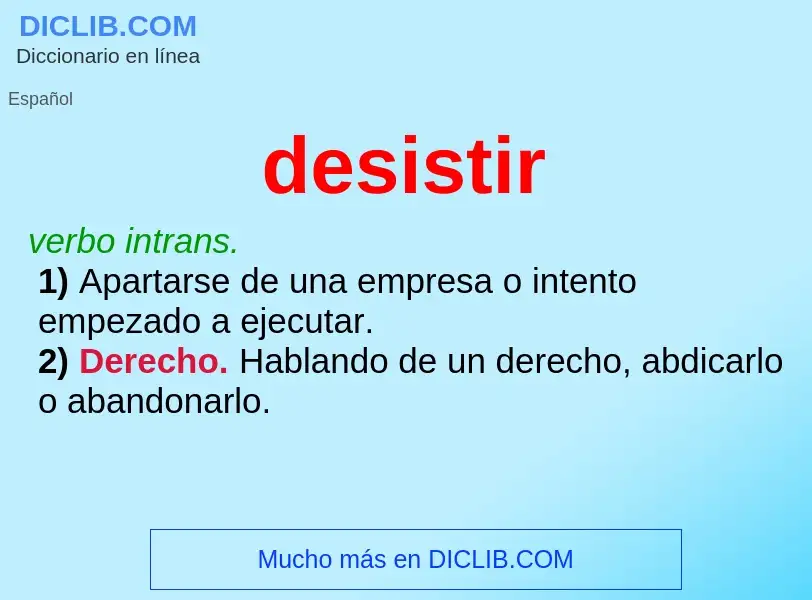 DICLIB.COM
Diccionario en línea

Español

desistir

verbo intrans.
1) Apartarse de una empresa o intento empezado a ejecutar.
2) Derecho. Hablando de un derecho, abdicarlo o abandonarlo.

Mucho más en DICLIB.COM